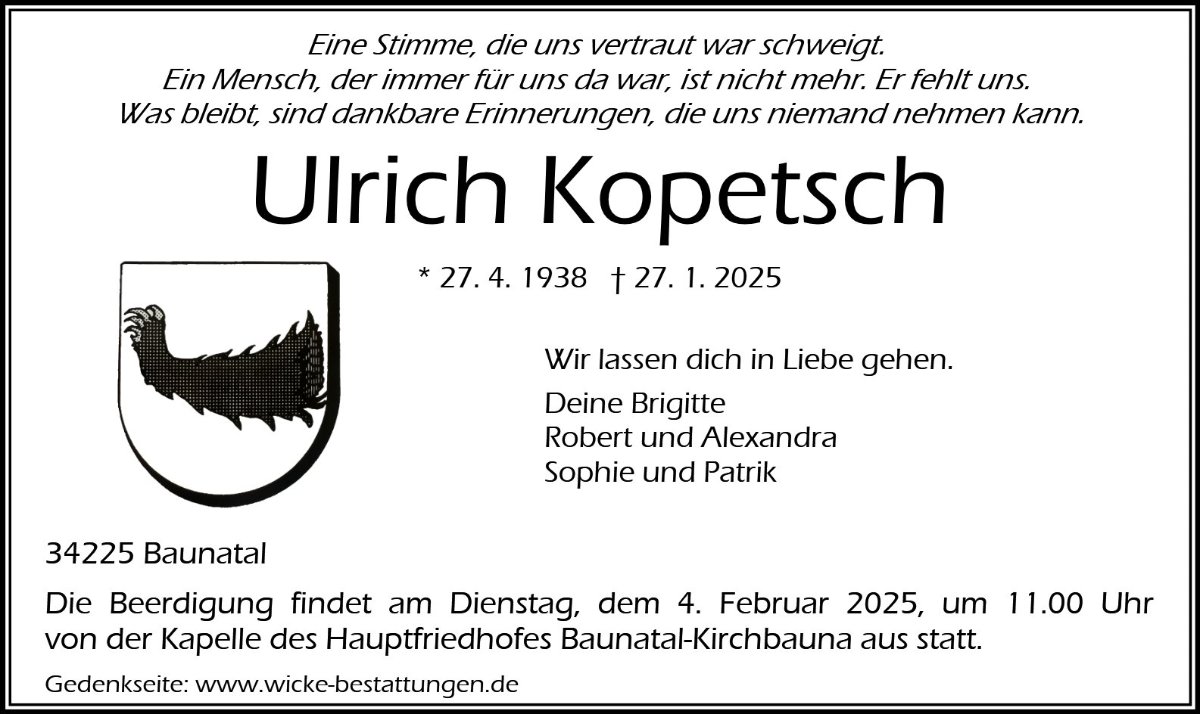 Eine Stimme, die uns vertraut war schweigt.
Ein Mensch, der immer für uns da war, ist nicht mehr. Er fehlt uns.
Was bleibt, sind dankbare Erinnerungen, die uns niemand nehmen kann.

Ulrich Kopetsch

* 27. 4. 1938 † 27. 1. 2025

Wir lassen dich in Liebe gehen.

Deine Brigitte
Robert und Alexandra
Sophie und Patrik

34225 Baunatal

Die Beerdigung findet am Dienstag, dem 4. Februar 2025, um 11.00 Uhr von der Kapelle des Hauptfriedhofes Baunatal-Kirchbauna aus statt.

Gedenkseite: www.wicke-bestattungen.de